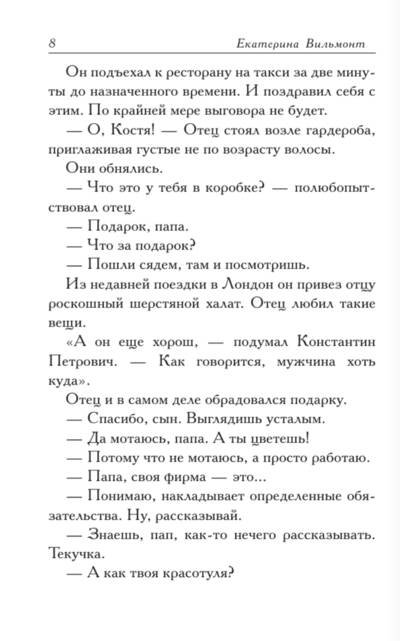 8 Екатерина Вильмонт

Он подъехал к ресторану на такси за две минуты до назначенного времени. И поздравил себя с этим. По крайней мере выговора не будет.

— О, Костя! — Отец стоял возле гардероба, приглаживая густые не по возрасту волосы.

Они обнялись.

— Что это у тебя в коробке? — полюбопытствовал отец.

— Подарок, папа.

— Что за подарок?

— Пошли сядем, там и посмотришь.

Из недавней поездки в Лондон он привез отцу роскошный шерстяной халат. Отец любил такие вещи.

«А он еще хорош, — подумал Константин Петрович. — Как говорится, мужчина хоть куда».

Отец и в самом деле обрадовался подарку.

— Спасибо, сын. Выглядишь усталым.

— Да мотаюсь, папа. А ты цветешь!

— Потому что не мотаюсь, а просто работаю.

— Папа, своя фирма — это...

— Понимаю, накладывает определенные обязательства. Ну, рассказывай.

— Знаешь, пап, как-то нечего рассказывать. Текучка.

— А как твоя красотуля?